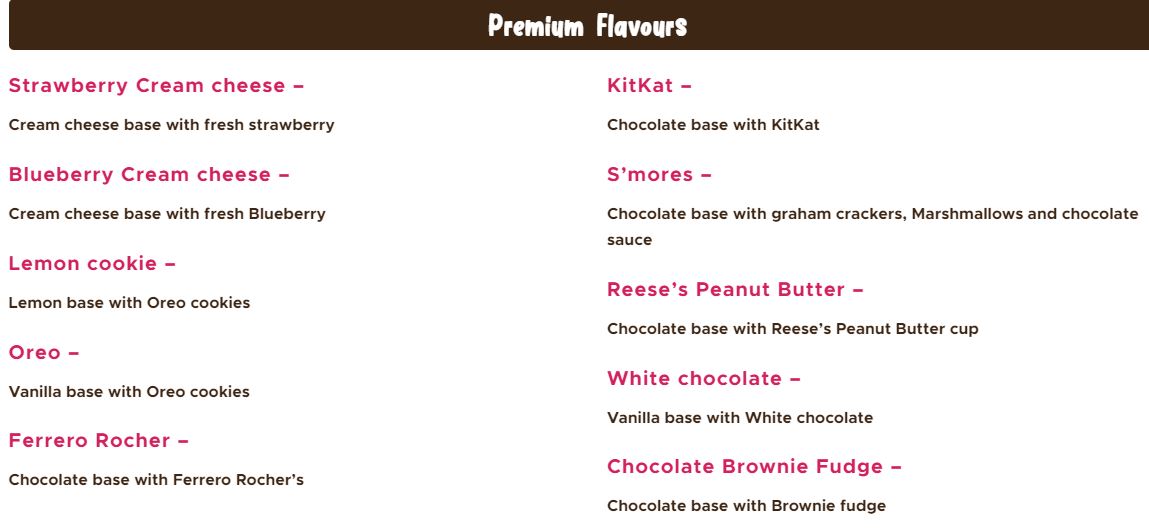 Premium Flavours

Strawberry Cream cheese –

Cream cheese base with fresh strawberry

Blueberry Cream cheese –

Cream cheese base with fresh Blueberry

Lemon cookie –

Lemon base with Oreo cookies

Oreo –

Vanilla base with Oreo cookies

Ferrero Rocher –

Chocolate base with Ferrero Rocher's

KitKat –

Chocolate base with KitKat

S'mores –

Chocolate base with graham crackers, Marshmallows and chocolate sauce

Reese's Peanut Butter –

Chocolate base with Reese's Peanut Butter cup

White chocolate –

Vanilla base with White chocolate

Chocolate Brownie Fudge –

Chocolate base with Brownie fudge